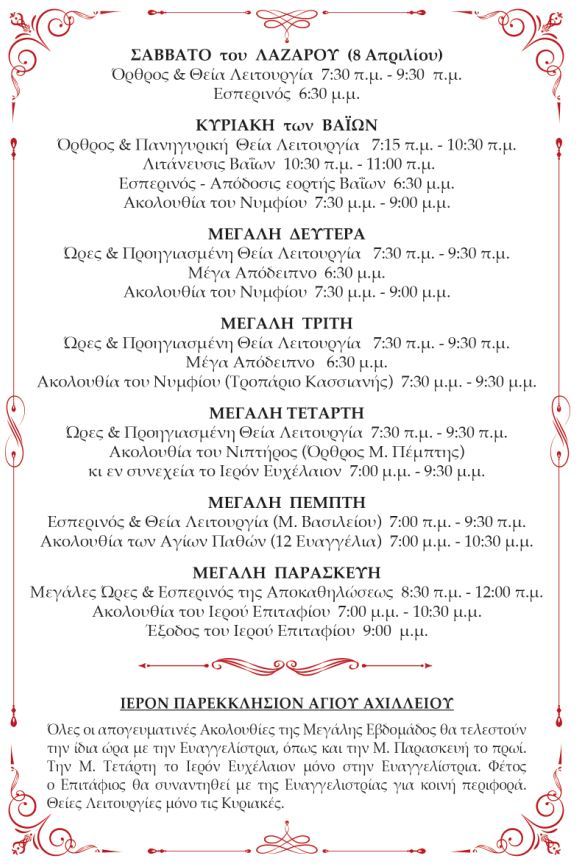 ΣΑΒΒΑΤΟ του ΛΑΖΑΡΟΥ (8 Απριλίου)
Όρθρος & Θεία Λειτουργία 7:30 π.μ. - 9:30 π.μ.
Εσπερινός 6:30 μ.μ.

ΚΥΡΙΑΚΗ των ΒΑΪΩΝ
Όρθρος & Πανηγυρική Θεία Λειτουργία 7:15 π.μ. - 10:30 π.μ.
Λιτάνευσις Βαΐων 10:30 π.μ. - 11:00 π.μ.
Εσπερινός - Απόδοσις εορτής Βαΐων 6:30 μ.μ.
Ακολουθία του Νυμφίου 7:30 μ.μ. - 9:00 μ.μ.

ΜΕΓΑΛΗ ΔΕΥΤΕΡΑ
Ώρες & Προηγιασμένη Θεία Λειτουργία 7:30 π.μ. - 9:30 π.μ.
Μέγα Απόδειπνο 6:30 μ.μ.
Ακολουθία του Νυμφίου 7:30 μ.μ. - 9:00 μ.μ.

ΜΕΓΑΛΗ ΤΡΙΤΗ
Ώρες & Προηγιασμένη Θεία Λειτουργία 7:30 π.μ. - 9:30 π.μ.
Μέγα Απόδειπνο 6:30 μ.μ.
Ακολουθία του Νυμφίου (Τροπάριο Κασσιανής) 7:30 μ.μ. - 9:30 μ.μ.

ΜΕΓΑΛΗ ΤΕΤΑΡΤΗ
Ώρες & Προηγιασμένη Θεία Λειτουργία 7:30 π.μ. - 9:30 π.μ.
Ακολουθία του Νιπτήρος (Όρθρος Μ. Πέμπτης)
κι εν συνεχεία το Ιερόν Ευχέλαιον 7:00 μ.μ. - 9:30 μ.μ.

ΜΕΓΑΛΗ ΠΕΜΠΤΗ
Εσπερινός & Θεία Λειτουργία (Μ. Βασιλείου) 7:00 π.μ. - 9:30 π.μ.
Ακολουθία των Αγίων Παθών (12 Ευαγγέλια) 7:00 μ.μ. - 10:30 μ.μ.

ΜΕΓΑΛΗ ΠΑΡΑΣΚΕΥΗ
Μεγάλες Ώρες & Εσπερινός της Αποκαθηλώσεως 8:30 π.μ. - 12:00 π.μ.
Ακολουθία του Ιερού Επιταφίου 7:00 μ.μ. - 10:30 μ.μ.
Έξοδος του Ιερού Επιταφίου 9:00 μ.μ.

ΙΕΡΟΝ ΠΑΡΕΚΚΛΗΣΙΟΝ ΑΓΙΟΥ ΑΧΙΛΛΕΙΟΥ

Όλες οι απογευματινές Ακολουθίες της Μεγάλης Εβδομάδος θα τελεστούν την ίδια ώρα με την Ευαγγελίστρια, όπως και την Μ. Παρασκευή το πρωί. Την Μ. Τετάρτη το Ιερόν Ευχέλαιον μόνο στην Ευαγγελίστρια. Φέτος ο Επιτάφιος θα συναντηθεί με της Ευαγγελιστρίας για κοινή περιφορά. Θείες Λειτουργίες μόνο τις Κυριακές.